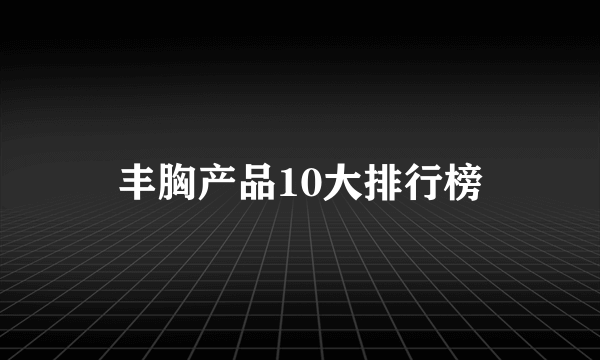 丰胸产品10大排行榜